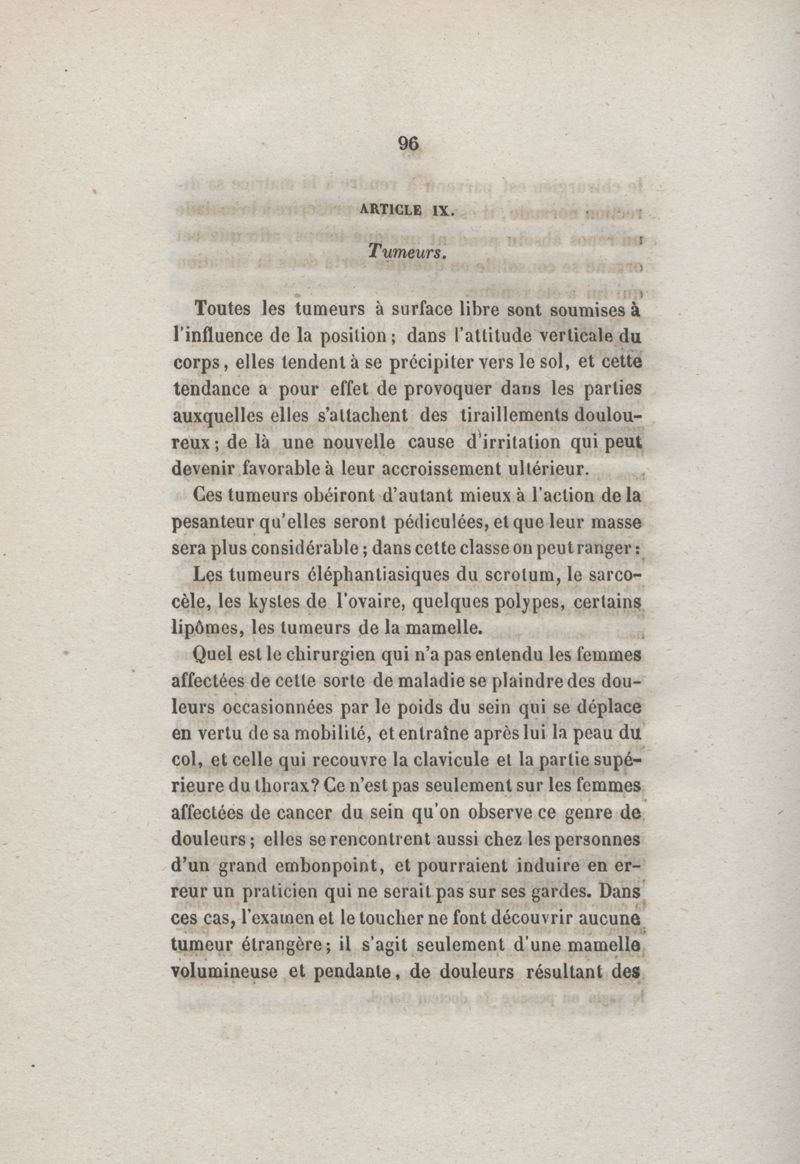 96

ARTICLE IX.

Tumeurs.

Toutes les tumeurs à surface libre sont soumises à l'influence de la position ; dans l'attitude verticale du corps, elles tendent à se précipiter vers le sol, et cette tendance a pour effet de provoquer dans les parties auxquelles elles s'attachent des tiraillements douloureux ; de là une nouvelle cause d'irritation qui peut devenir favorable à leur accroissement ultérieur.

Ces tumeurs obéiront d'autant mieux à l'action de la pesanteur qu'elles seront pédiculées, et que leur masse sera plus considérable ; dans cette classe on peut ranger :

Les tumeurs éléphantiasiques du scrotum, le sarcocèle, les kystes de l'ovaire, quelques polypes, certains lipômes, les tumeurs de la mamelle.

Quel est le chirurgien qui n'a pas entendu les femmes affectées de cette sorte de maladie se plaindre des douleurs occasionnées par le poids du sein qui se déplace en vertu de sa mobilité, et entraîne après lui la peau du col, et celle qui recouvre la clavicule et la partie supérieure du thorax? Ce n'est pas seulement sur les femmes affectées de cancer du sein qu'on observe ce genre de douleurs ; elles se rencontrent aussi chez les personnes d'un grand embonpoint, et pourraient induire en erreur un praticien qui ne serait pas sur ses gardes. Dans ces cas, l'examen et le toucher ne font découvrir aucune tumeur étrangère ; il s'agit seulement d'une mamelle volumineuse et pendante, de douleurs résultant des